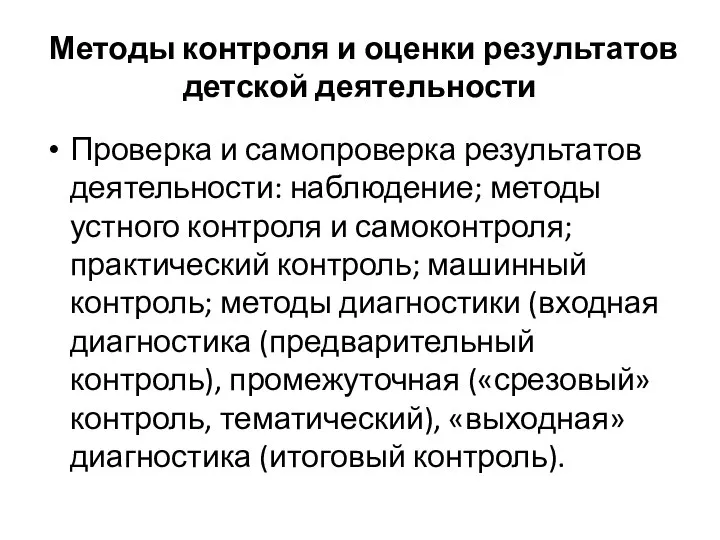 Методы контроля и оценки результатов детской деятельности

• Проверка и самопроверка результатов деятельности: наблюдение; методы устного контроля и самоконтроля; практический контроль; машинный контроль; методы диагностики (входная диагностика (предварительный контроль), промежуточная («срезовый» контроль, тематический), «выходная» диагностика (итоговый контроль).